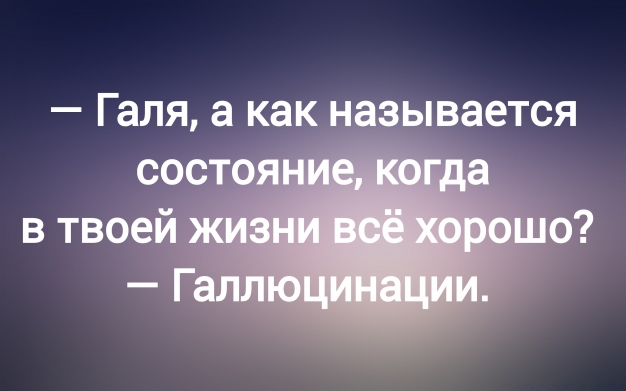 — Галя, а как называется состояние, когда в твоей жизни всё хорошо?
— Галлюцинации.